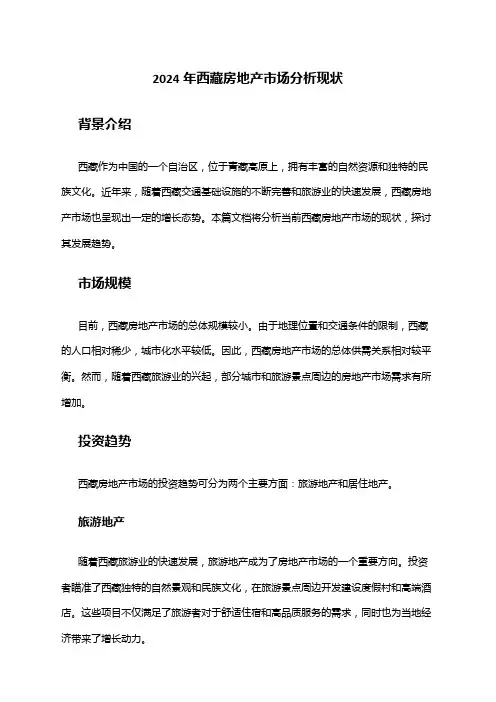 2024 年西藏房地产市场分析现状

背景介绍

西藏作为中国的一个自治区，位于青藏高原上，拥有丰富的自然资源和独特的民族文化。近年来，随着西藏交通基础设施的不断完善和旅游业的快速发展，西藏房地产市场也呈现出一定的增长态势。本篇文档将分析当前西藏房地产市场的现状，探讨其发展趋势。

市场规模

目前，西藏房地产市场的总体规模较小。由于地理位置和交通条件的限制，西藏的人口相对稀少，城市化水平较低。因此，西藏房地产市场的总体供需关系相对较平衡。然而，随着西藏旅游业的兴起，部分城市和旅游景点周边的房地产市场需求有所增加。

投资趋势

西藏房地产市场的投资趋势可分为两个主要方面：旅游地产和居住地产。

旅游地产

随着西藏旅游业的快速发展，旅游地产成为了房地产市场的一个重要方向。投资者瞄准了西藏独特的自然景观和民族文化，在旅游景点周边开发建设度假村和高端酒店。这些项目不仅满足了旅游者对于舒适住宿和高品质服务的需求，同时也为当地经济带来了增长动力。